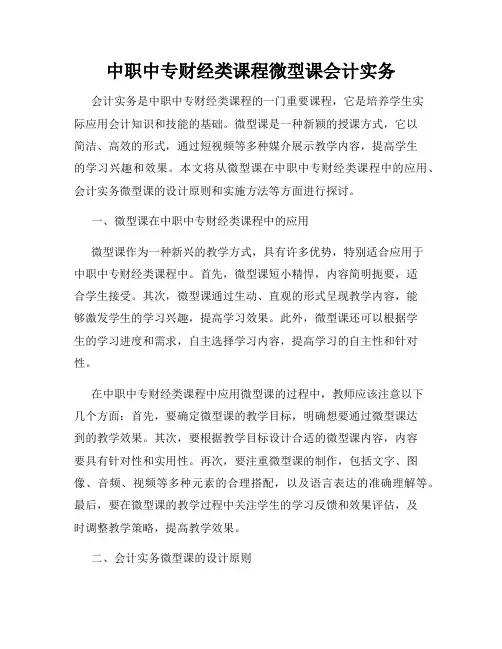 中职中专财经类课程微型课会计实务

会计实务是中职中专财经类课程的一门重要课程，它是培养学生实际应用会计知识和技能的基础。微型课是一种新颖的授课方式，它以简洁、高效的形式，通过短视频等多种媒介展示教学内容，提高学生的学习兴趣和效果。本文将从微型课在中职中专财经类课程中的应用、会计实务微型课的设计原则和实施方法等方面进行探讨。

一、微型课在中职中专财经类课程中的应用

微型课作为一种新兴的教学方式，具有许多优势，特别适合应用于中职中专财经类课程中。首先，微型课短小精悍，内容简明扼要，适合学生接受。其次，微型课通过生动、直观的形式呈现教学内容，能够激发学生的学习兴趣，提高学习效果。此外，微型课还可以根据学生的学习进度和需求，自主选择学习内容，提高学习的自主性和针对性。

在中职中专财经类课程中应用微型课的过程中，教师应该注意以下几个方面：首先，要确定微型课的教学目标，明确想要通过微型课达到的教学效果。其次，要根据教学目标设计合适的微型课内容，内容要具有针对性和实用性。再次，要注重微型课的制作，包括文字、图像、音频、视频等多种元素的合理搭配，以及语言表达的准确理解等。最后，要在微型课的教学过程中关注学生的学习反馈和效果评估，及时调整教学策略，提高教学效果。

二、会计实务微型课的设计原则